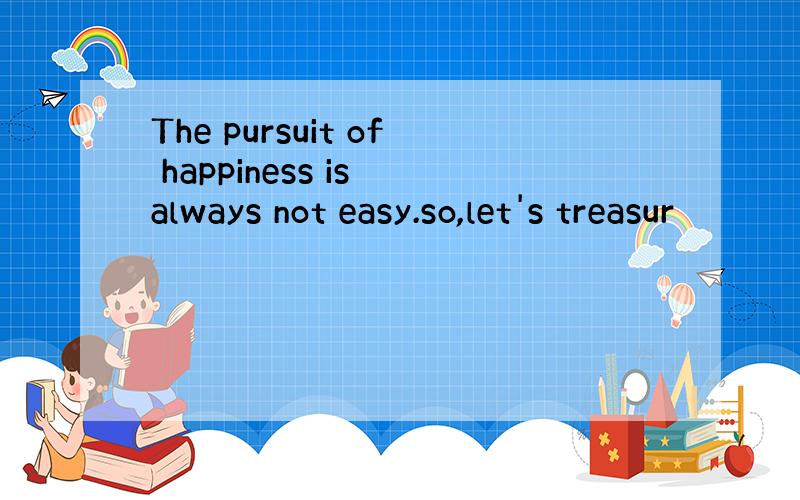 The pursuit of happiness is always not easy.so,let's treasur